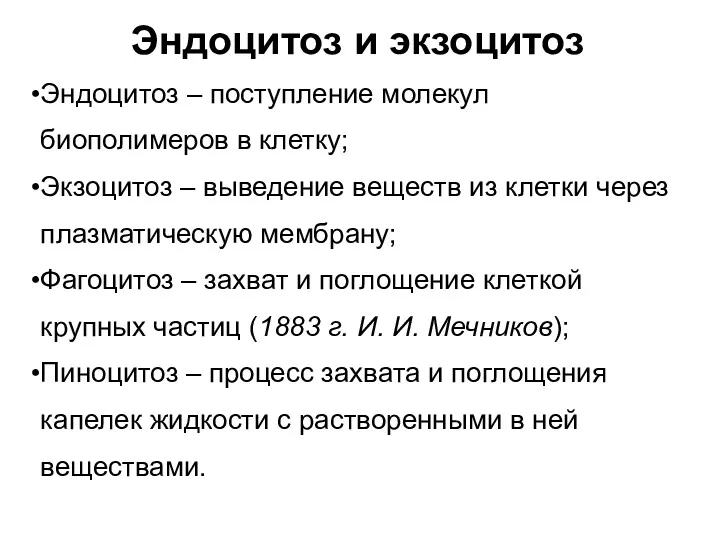 Эндоцитоз и экзоцитоз

•Эндоцитоз – поступление молекул биополимеров в клетку;

•Экзоцитоз – выведение веществ из клетки через плазматическую мембрану;

•Фагоцитоз – захват и поглощение клеткой крупных частиц (1883 г. И. И. Мечников);

•Пиноцитоз – процесс захвата и поглощения капелек жидкости с растворенными в ней веществами.